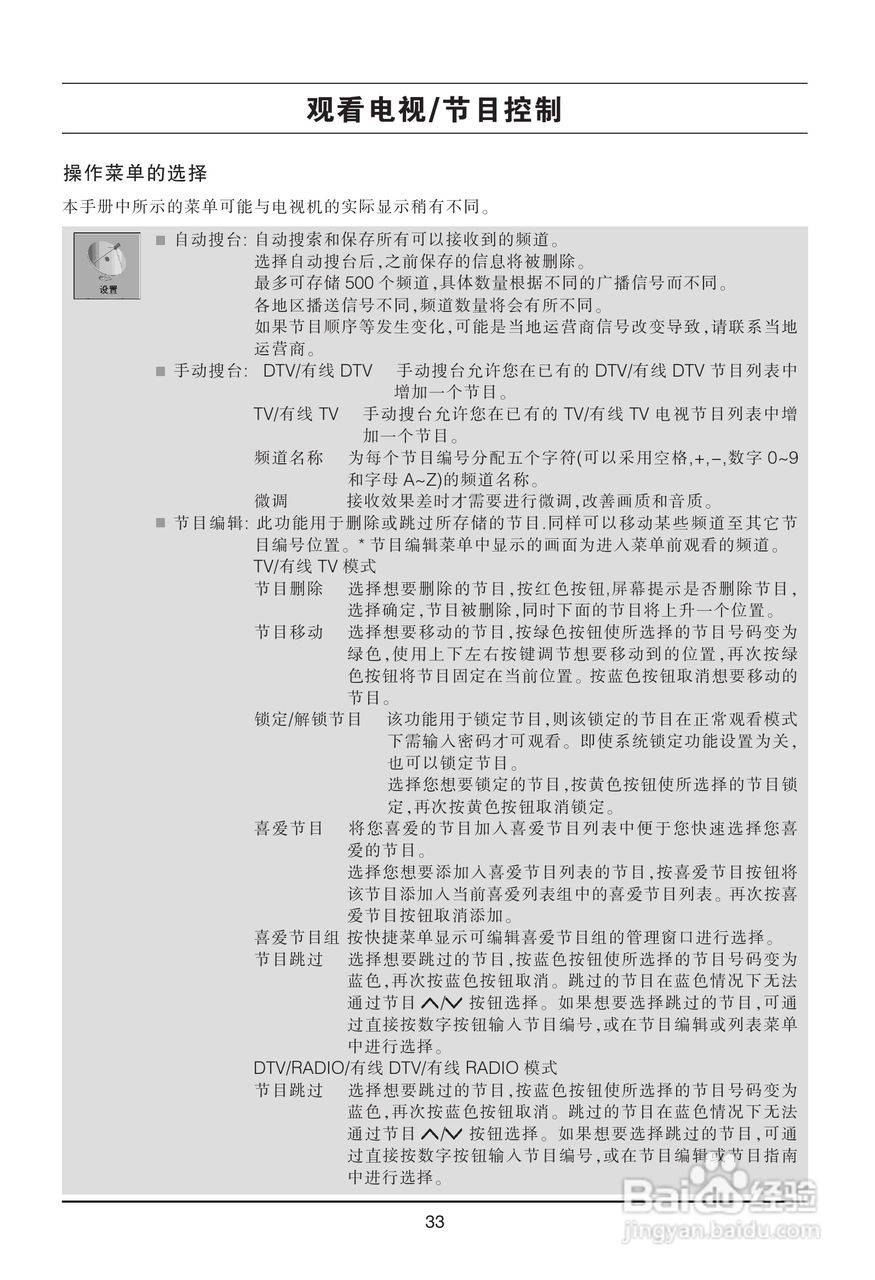 观看电视/节目控制

操作菜单的选择

本手册中所示的菜单可能与电视机的实际显示稍有不同。

设置

■ 自动搜台: 自动搜索和保存所有可以接收到的频道。
选择自动搜台后,之前保存的信息将被删除。
最多可存储 500 个频道,具体数量根据不同的广播信号而不同。
各地区播送信号不同,频道数量将会有所不同。
如果节目顺序等发生变化,可能是当地运营商信号改变导致,请联系当地运营商。

■ 手动搜台: DTV/有线 DTV 手动搜台允许您在已有的 DTV/有线 DTV 节目列表中增加一个节目。
TV/有线 TV 手动搜台允许您在已有的 TV/有线 TV 电视节目列表中增加一个节目。
频道名称 为每个节目编号分配五个字符(可以采用空格,+,-,数字 0~9 和字母 A~Z)的频道名称。
微调 接收效果差时才需要进行微调,改善画质和音质。

■ 节目编辑: 此功能用于删除或跳过所存储的节目.同样可以移动某些频道至其它节目编号位置。* 节目编辑菜单中显示的画面为进入菜单前观看的频道。
TV/有线 TV 模式
节目删除 选择想要删除的节目,按红色按钮,屏幕提示是否删除节目,选择确定,节目被删除,同时下面的节目将上升一个位置。
节目移动 选择想要移动的节目,按绿色按钮使所选择的节目号码变为绿色,使用上下左右按键调节想要移动到的位置,再次按绿色按钮将节目固定在当前位置。按蓝色按钮取消想要移动的节目。
锁定/解锁节目 该功能用于锁定节目,则该锁定的节目在正常观看模式下需输入密码才可观看。即使系统锁定功能设置为关,也可以锁定节目。
选择您想要锁定的节目,按黄色按钮使所选择的节目锁定,再次按黄色按钮取消锁定。
喜爱节目 将您喜爱的节目加入喜爱节目列表中便于您快速选择您喜爱的节目。
选择您想要添加入喜爱节目列表的节目,按喜爱节目按钮将该节目添加入当前喜爱列表组中的喜爱节目列表。再次按喜爱节目按钮取消添加。
喜爱节目组 按快捷菜单显示可编辑喜爱节目组的管理窗口进行选择。
节目跳过 选择想要跳过的节目,按蓝色按钮使所选择的节目号码变为蓝色,再次按蓝色按钮取消。跳过的节目在蓝色情况下无法通过节目 ∧/∨ 按钮选择。如果想要选择跳过的节目,可通过直接按数字按钮输入节目编号,或在节目编辑或列表菜单中进行选择。
DTV/RADIO/有线 DTV/有线 RADIO 模式
节目跳过 选择想要跳过的节目,按蓝色按钮使所选择的节目号码变为蓝色,再次按蓝色按钮取消。跳过的节目在蓝色情况下无法通过节目 ∧/∨ 按钮选择。如果想要选择跳过的节目,可通过直接按数字按钮输入节目编号,或在节目编辑或节目指南中进行选择。

33

Baidu经验
jingyan.baidu.com